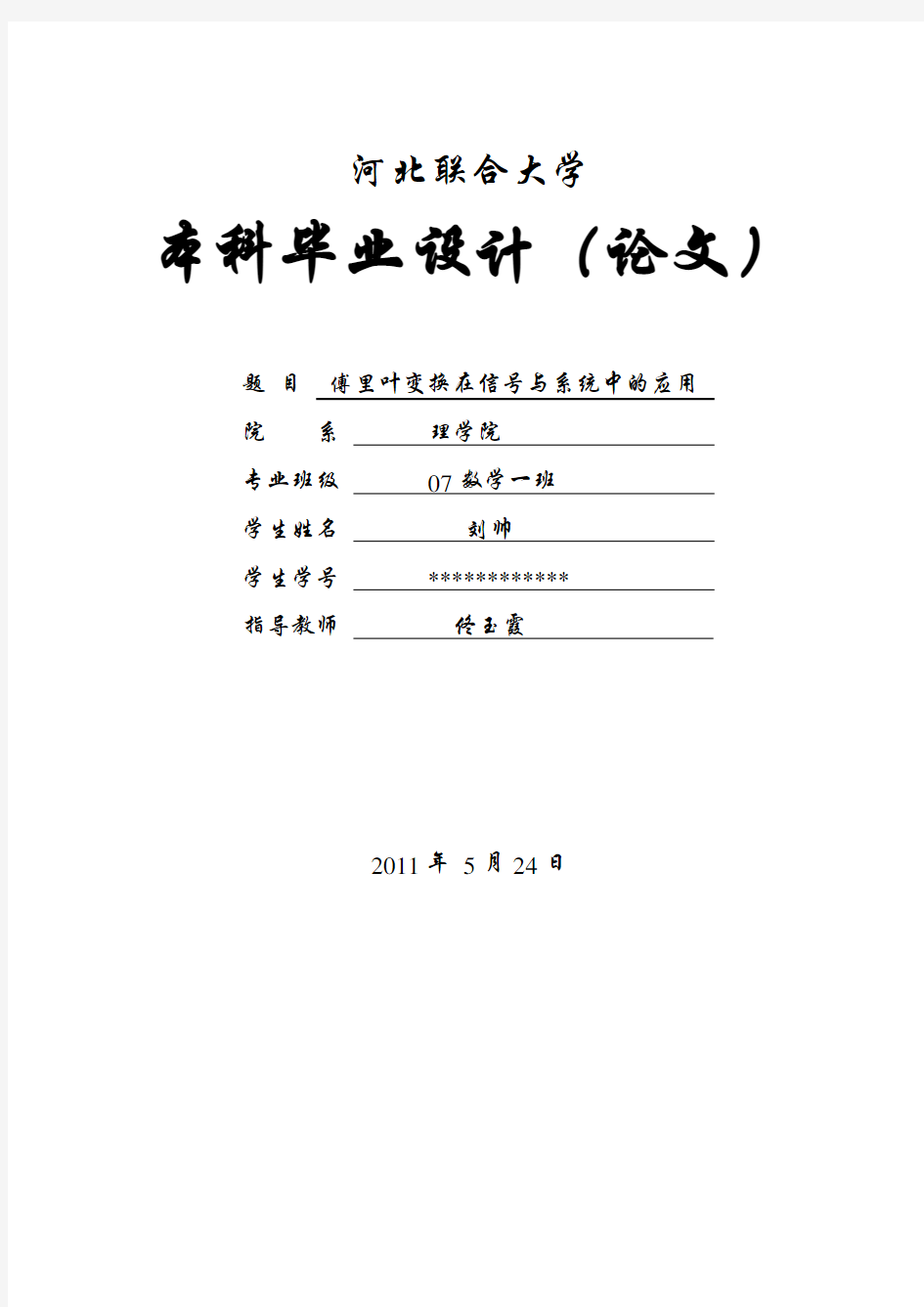 河北联合大学

本科毕业设计（论文）

题 目 傅里叶变换在信号与系统中的应用

院 系 理学院

专业班级 07 数学一班

学生姓名 刘帅

学生学号 ************

指导教师 佟玉霞

2011 年 5 月 24 日